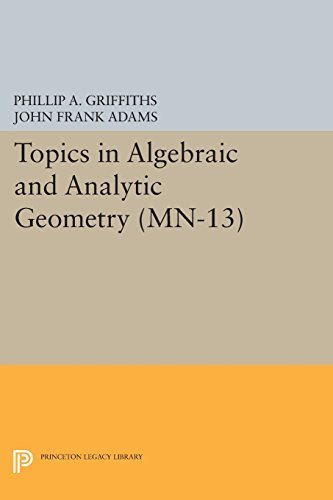 PHILLIP A. GRIFFITHS
JOHN FRANK ADAMS

Topics in Algebraic and Analytic Geometry (MN-13)

PRINCETON LEGACY LIBRARY